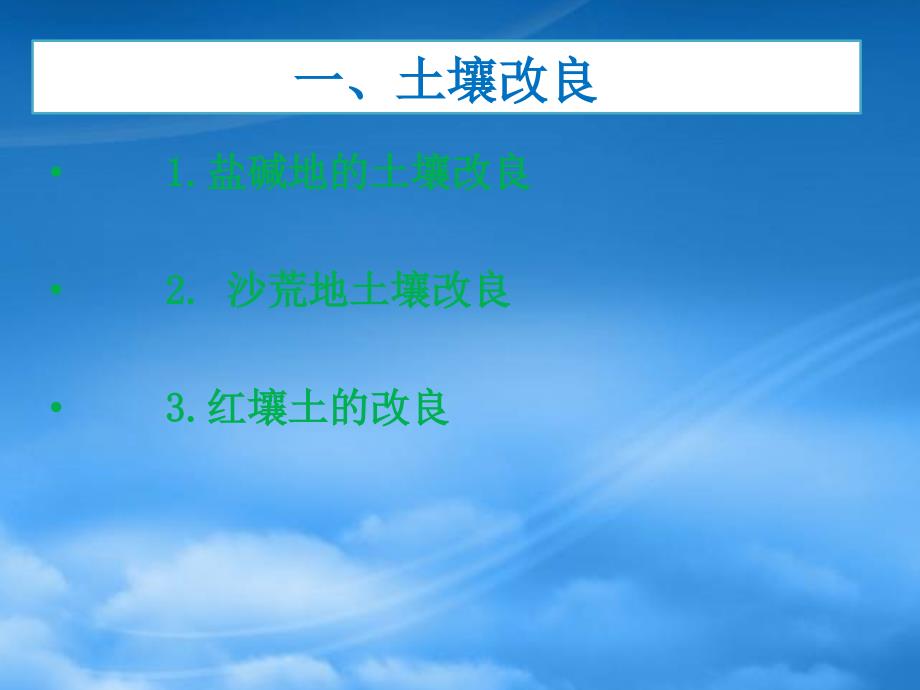 一、土壤改良

• 1.盐碱地的土壤改良

• 2. 沙荒地土壤改良

• 3.红壤土的改良